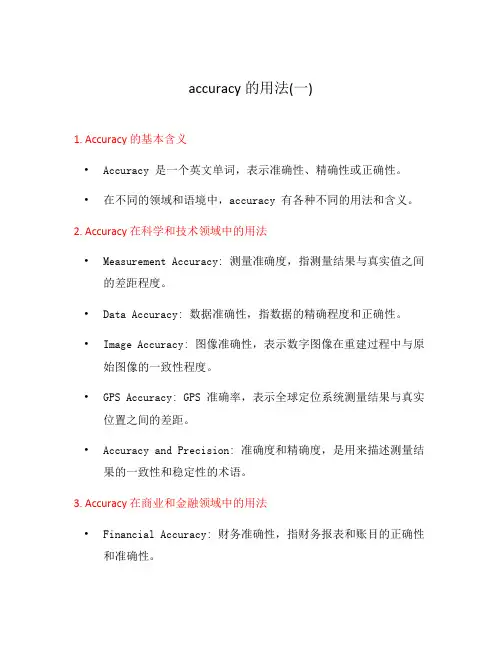 accuracy 的用法(一)

1. Accuracy 的基本含义

• Accuracy 是一个英文单词，表示准确性、精确性或正确性。

• 在不同的领域和语境中，accuracy 有各种不同的用法和含义。

2. Accuracy 在科学和技术领域中的用法

• Measurement Accuracy: 测量准确度，指测量结果与真实值之间的差距程度。

• Data Accuracy: 数据准确性，指数据的精确程度和正确性。

• Image Accuracy: 图像准确性，表示数字图像在重建过程中与原始图像的一致性程度。

• GPS Accuracy: GPS 准确率，表示全球定位系统测量结果与真实位置之间的差距。

• Accuracy and Precision: 准确度和精确度，是用来描述测量结果的一致性和稳定性的术语。

3. Accuracy 在商业和金融领域中的用法

• Financial Accuracy: 财务准确性，指财务报表和账目的正确性和准确性。